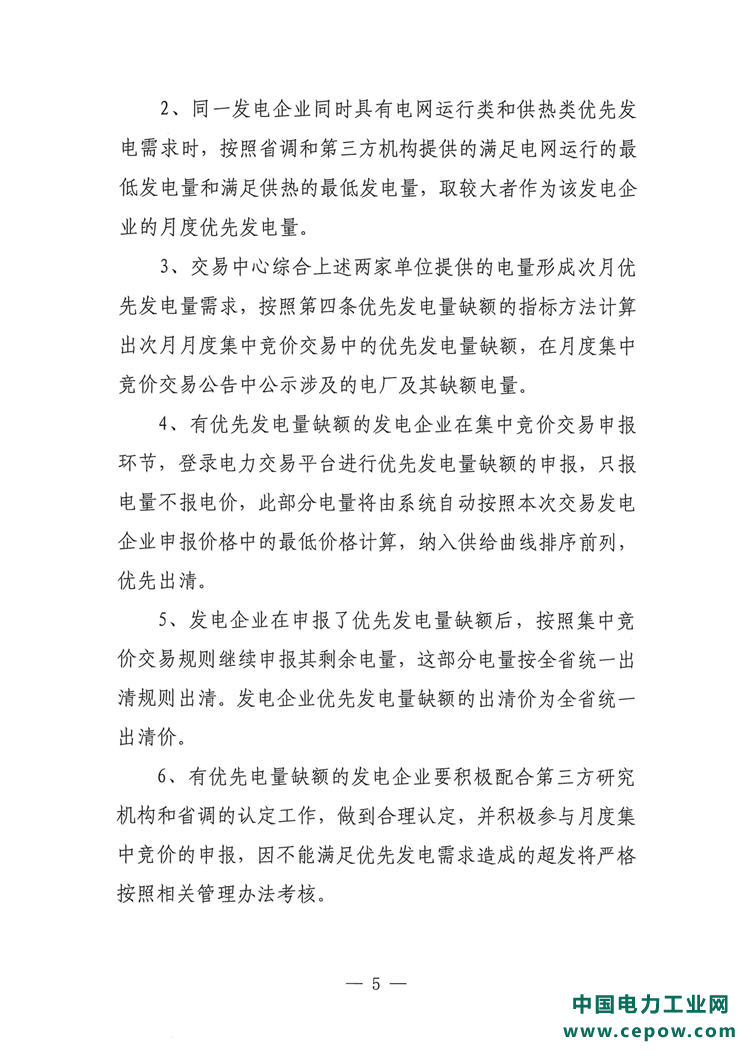 2、同一发电企业同时具有电网运行类和供热类优先发电需求时，按照省调和第三方机构提供的满足电网运行的最低发电量和满足供热的最低发电量，取较大者作为该发电企业的月度优先发电量。

3、交易中心综合上述两家单位提供的电量形成次月优先发电量需求，按照第四条优先发电量缺额的指标方法计算出次月月度集中竞价交易中的优先发电量缺额，在月度集中竞价交易公告中公示涉及的电厂及其缺额电量。

4、有优先发电量缺额的发电企业在集中竞价交易申报环节，登录电力交易平台进行优先发电量缺额的申报，只报电量不报电价，此部分电量将由系统自动按照本次交易发电企业申报价格中的最低价格计算，纳入供给曲线排序前列，优先出清。

5、发电企业在申报了优先发电量缺额后，按照集中竞价交易规则继续申报其剩余电量，这部分电量按全省统一出清规则出清。发电企业优先发电量缺额的出清价为全省统一出清价。

6、有优先电量缺额的发电企业要积极配合第三方研究机构和省调的认定工作，做到合理认定，并积极参与月度集中竞价的申报，因不能满足优先发电需求造成的超发将严格按照相关管理办法考核。

— 5 —

中国电力工业网
www.cepow.com